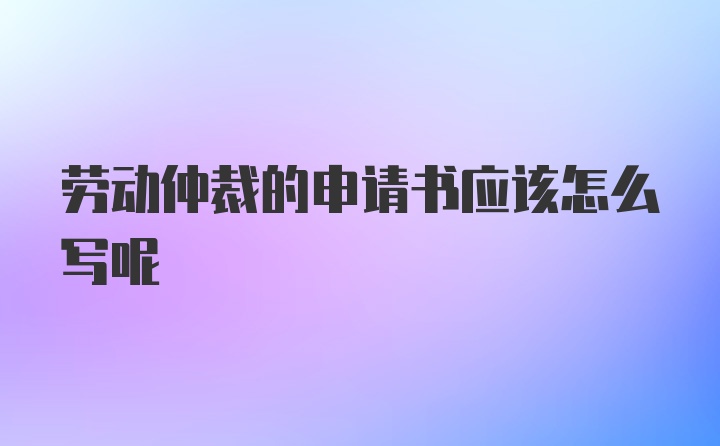 劳动仲裁的申请书应该怎么写呢